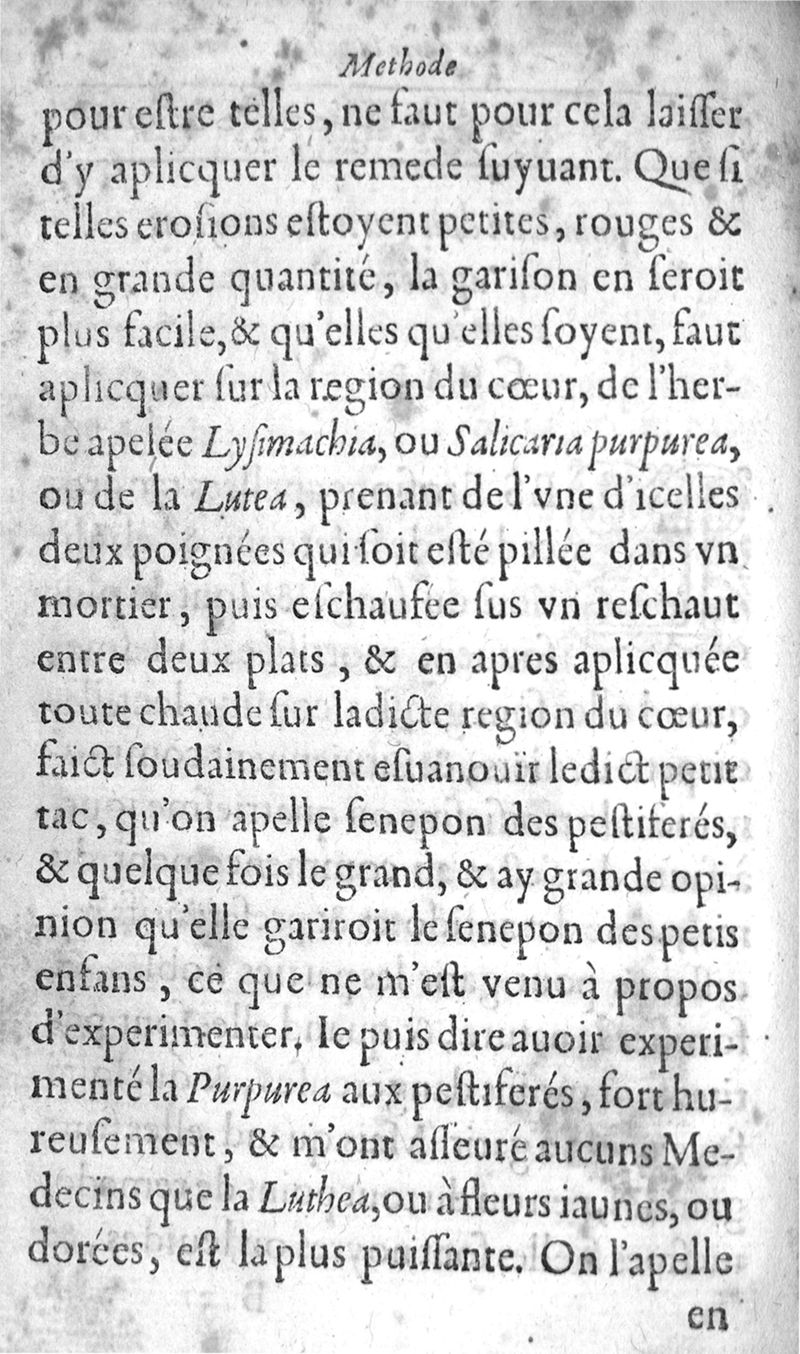 Methode

pour estre telles, ne faut pour cela laisser d'y aplicquer le remede suyuant. Que si telles erosions estoyent petites, rouges & en grande quantité, la garison en seroit plus facile, & qu'elles qu'elles soyent, faut aplicquer sur la region du cœur, de l'herbe apelée Lysimachia, ou Salicaria purpurea, ou de la Lutea, prenant de l'vne d'icelles deux poignées qui soit esté pillée dans vn mortier, puis eschaufée sus vn reschaut entre deux plats, & en apres aplicquée toute chaude sur ladicte region du cœur, faict soudainement esuanouïr ledict petit tac, qu'on apelle senepon des pestiferés, & quelque fois le grand, & ay grande opinion qu'elle gariroit le senepon des petis enfans, ce que ne m'est venu à propos d'experimenter. Ie puis dire auoir experimenté la Purpurea aux pestiferés, fort hureusement, & m'ont asseuré aucuns Medecins que la Luthea, ou à fleurs iaunes, ou dorées, est la plus puissante. On l'apelle

en